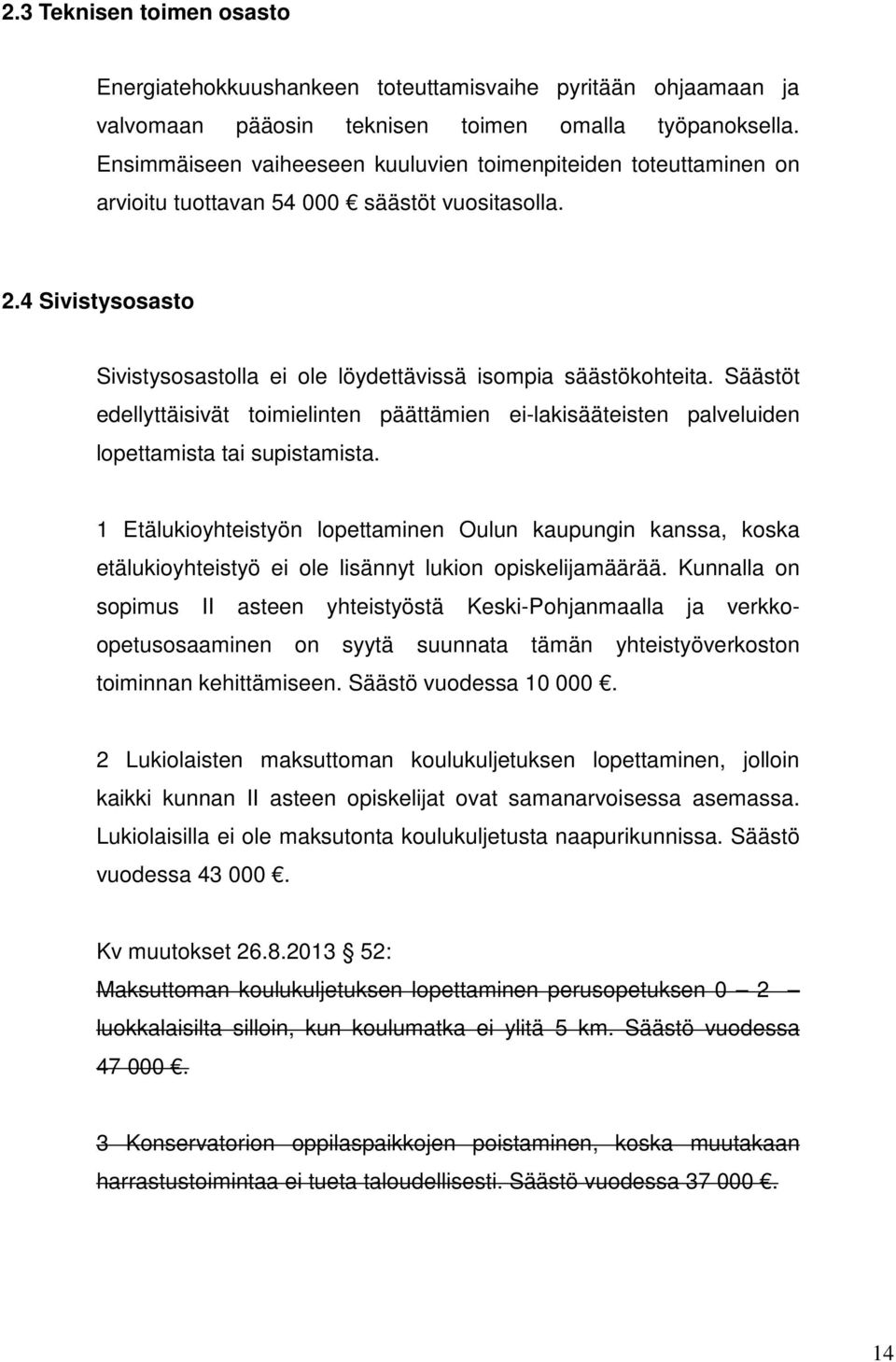 2.3 Teknisen toimen osasto

Energiatehokkuushankeen toteuttamisvaihe pyritään ohjaamaan ja valvomaan pääosin teknisen toimen omalla työpanoksella. Ensimmäiseen vaiheeseen kuuluvien toimenpiteiden toteuttaminen on arvioitu tuottavan 54 000 € säästöt vuositasolla.

2.4 Sivistysosasto

Sivistysosastolla ei ole löydettävissä isompia säästökohteita. Säästöt edellyttäisivät toimielinten päättämien ei-lakisääteisten palveluiden lopettamista tai supistamista.

1 Etälukioyhteistyön lopettaminen Oulun kaupungin kanssa, koska etälukioyhteistyö ei ole lisännyt lukion opiskelijamäärää. Kunnalla on sopimus II asteen yhteistyöstä Keski-Pohjanmaalla ja verkko-opetusosaaminen on syytä suunnata tämän yhteistyöverkoston toiminnan kehittämiseen. Säästö vuodessa 10 000 €.

2 Lukiolaisten maksuttoman koulukuljetuksen lopettaminen, jolloin kaikki kunnan II asteen opiskelijat ovat samanarvoisessa asemassa. Lukiolaisilla ei ole maksutonta koulukuljetusta naapurikunnissa. Säästö vuodessa 43 000 €.

Kv muutokset 26.8.2013 § 52:
Maksuttoman koulukuljetuksen lopettaminen perusopetuksen 0 – 2 – luokkalaisilta silloin, kun koulumatka ei ylitä 5 km. Säästö vuodessa 47 000 €.

3 Konservatorion oppilaspaikkojen poistaminen, koska muutakaan harrastustoimintaa ei tueta taloudellisesti. Säästö vuodessa 37 000 €.

14